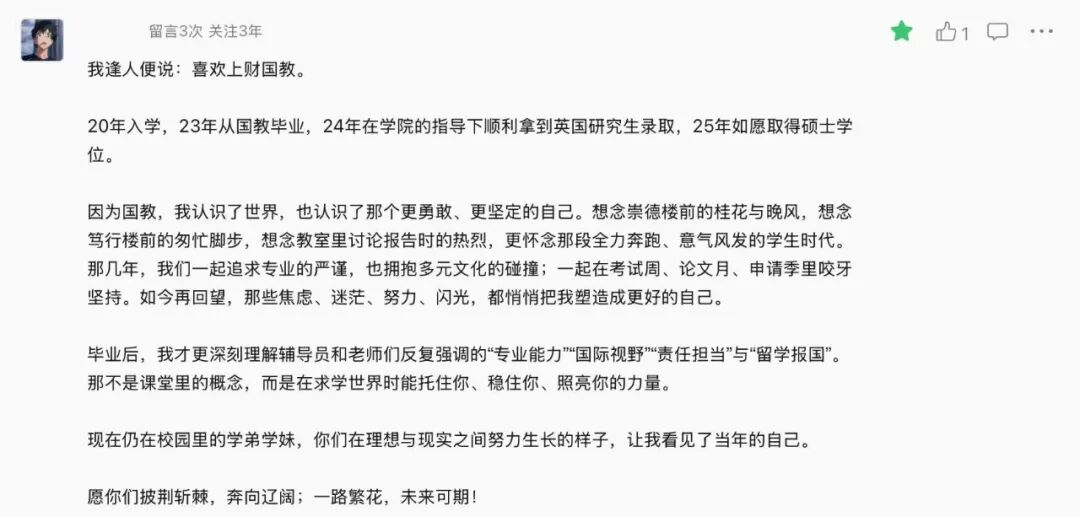 留言3次 关注3年

1

我逢人便说：喜欢上财国教。

20年入学，23年从国教毕业，24年在学院的指导下顺利拿到英国研究生录取，25年如愿取得硕士学位。

因为国教，我认识了世界，也认识了那个更勇敢、更坚定的自己。想念崇德楼前的桂花与晚风，想念笃行楼前的匆忙脚步，想念教室里讨论报告时的热烈，更怀念那段全力奔跑、意气风发的学生时代。那几年，我们一起追求专业的严谨，也拥抱多元文化的碰撞；一起在考试周、论文月、申请季里咬牙坚持。如今再回望，那些焦虑、迷茫、努力、闪光，都悄悄把我塑造成更好的自己。

毕业后，我才更深刻理解辅导员和老师们反复强调的“专业能力”“国际视野”“责任担当”与“留学报国”。那不是课堂里的概念，而是在求学世界时能托住你、稳住你、照亮你的力量。

现在仍在校园里的学弟学妹，你们在理想与现实之间努力生长的样子，让我看见了当年的自己。

愿你们披荆斩棘，奔向辽阔；一路繁花，未来可期！